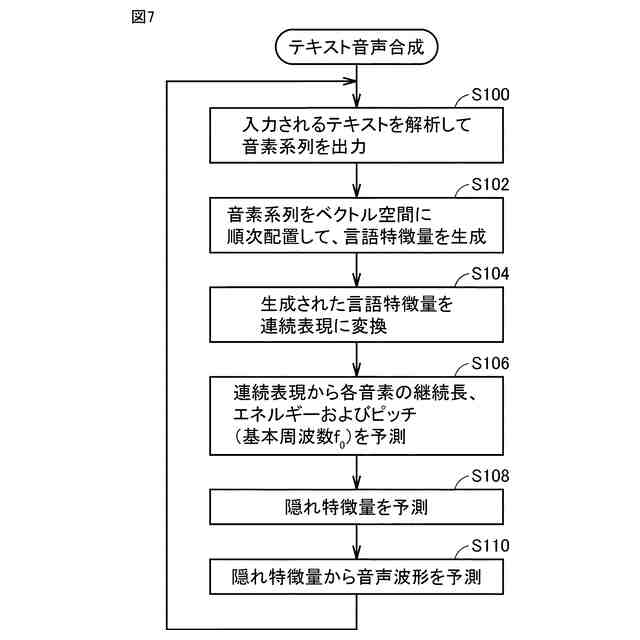 図7

テキスト音声合成

S100
入力されるテキストを解析して音素系列を出力

S102
音素系列をベクトル空間に順次配置して、言語特徴量を生成

S104
生成された言語特徴量を連続表現に変換

S106
連続表現から各音素の継続長、エネルギーおよびピッチ（基本周波数$f_0$）を予測

S108
隠れ特徴量を予測

S110
隠れ特徴量から音声波形を予測